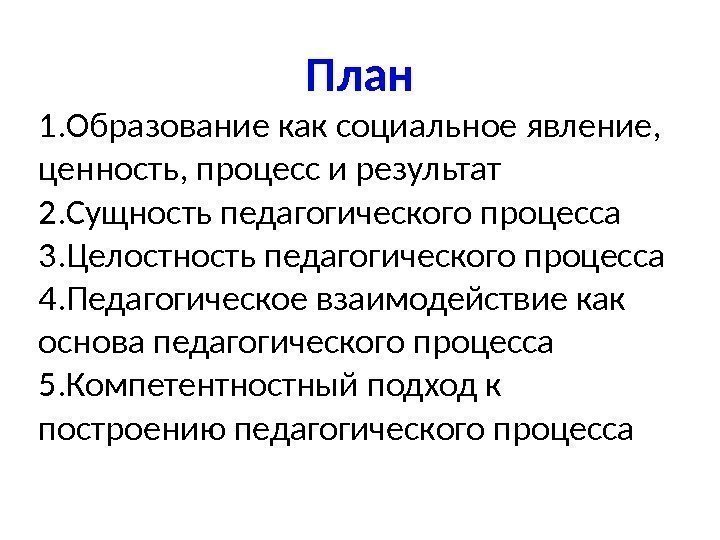 План

1.Образование как социальное явление, ценность, процесс и результат
2.Сущность педагогического процесса
3.Целостность педагогического процесса
4.Педагогическое взаимодействие как основа педагогического процесса
5.Компетентностный подход к построению педагогического процесса